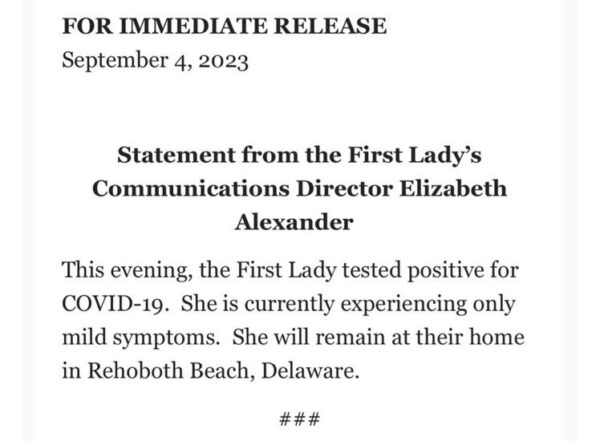 FOR IMMEDIATE RELEASE
September 4, 2023

Statement from the First Lady's Communications Director Elizabeth Alexander

This evening, the First Lady tested positive for COVID-19. She is currently experiencing only mild symptoms. She will remain at their home in Rehoboth Beach, Delaware.

###